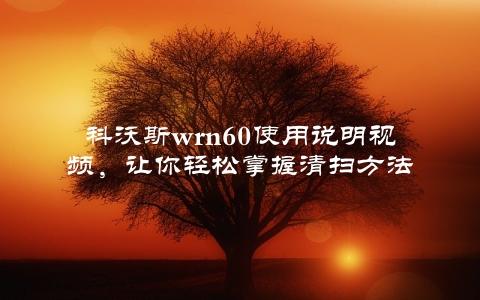 科沃斯wrn60使用说明视频，让你轻松掌握清扫方法